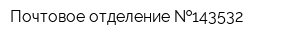 Почтовое отделение №143532